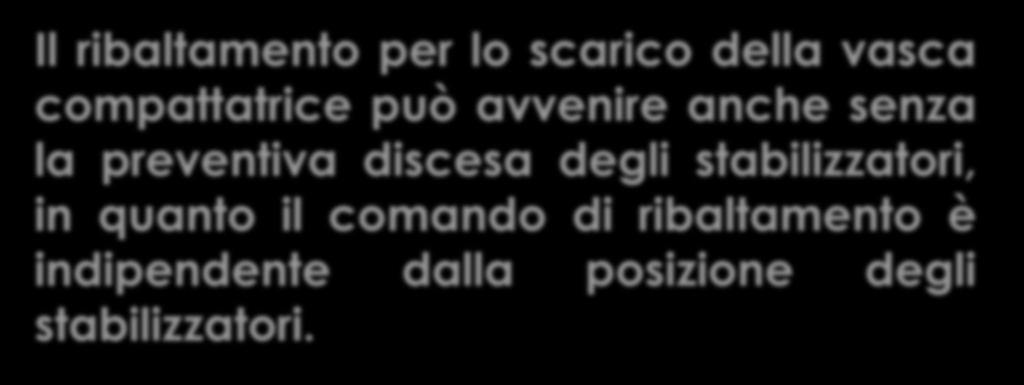 Il ribaltamento per lo scarico della vasca compattatrice può avvenire anche senza la preventiva discesa degli stabilizzatori, in quanto il comando di ribaltamento è indipendente dalla posizione degli stabilizzatori.